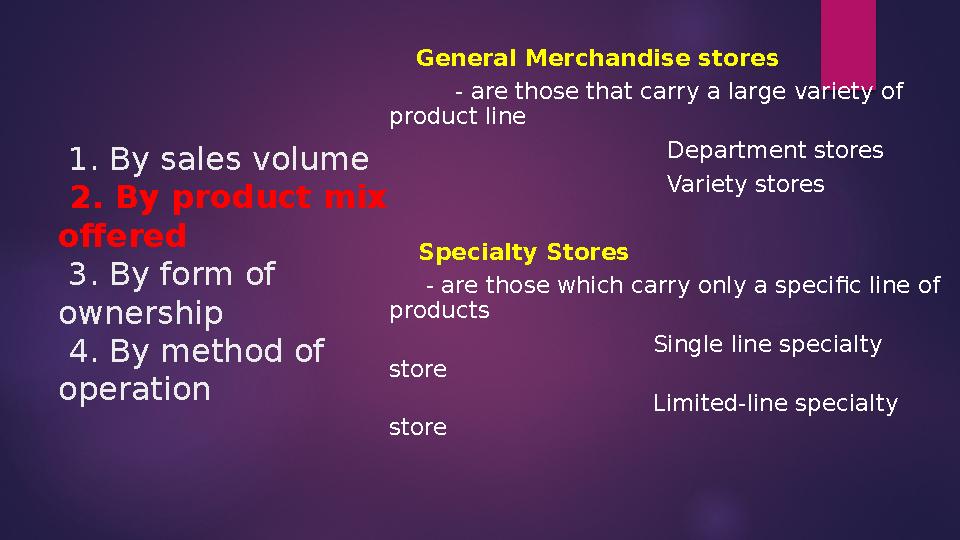 1. By sales volume
2. By product mix offered
3. By form of ownership
4. By method of operation

General Merchandise stores

- are those that carry a large variety of product line

Department stores
Variety stores

Specialty Stores

- are those which carry only a specific line of products

Single line specialty store

Limited-line specialty store